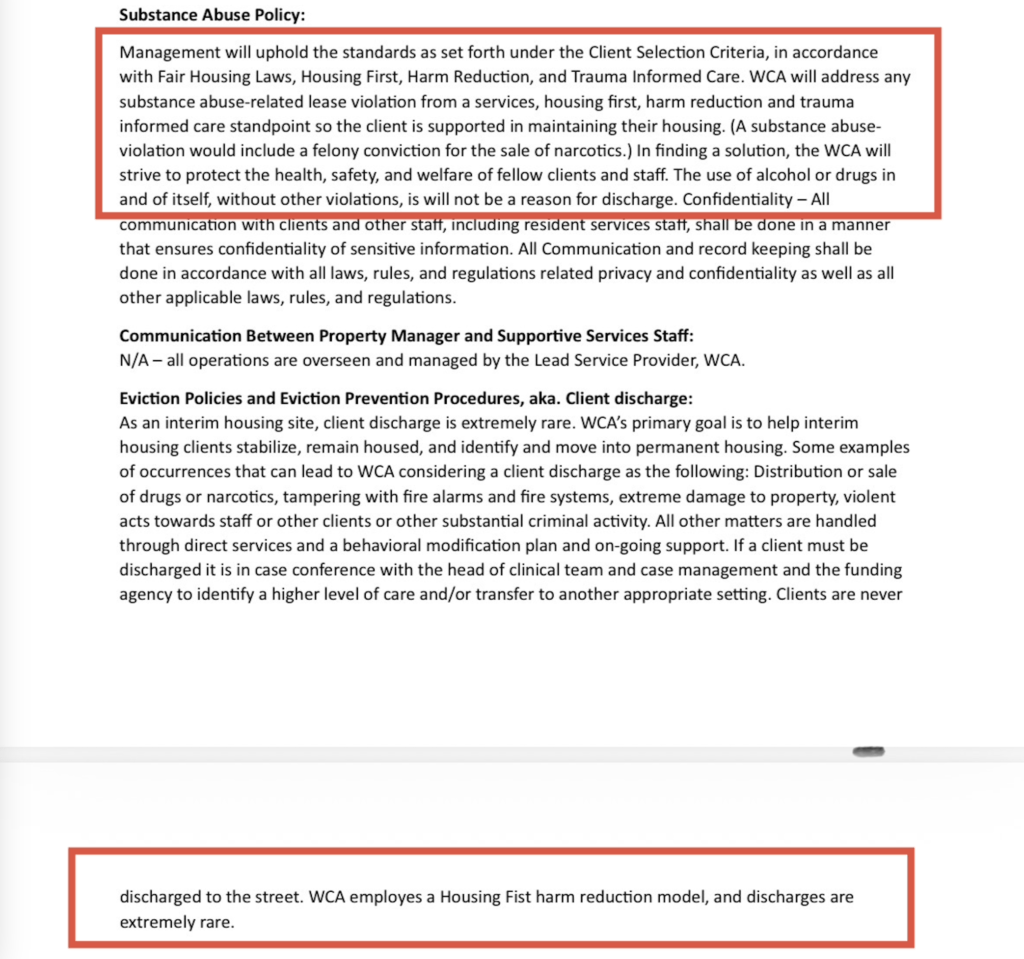 **Substance Abuse Policy:**

Management will uphold the standards as set forth under the Client Selection Criteria, in accordance with Fair Housing Laws, Housing First, Harm Reduction, and Trauma Informed Care. WCA will address any substance abuse-related lease violation from a services, housing first, harm reduction and trauma informed care standpoint so the client is supported in maintaining their housing. (A substance abuse-violation would include a felony conviction for the sale of narcotics.) In finding a solution, the WCA will strive to protect the health, safety, and welfare of fellow clients and staff. The use of alcohol or drugs in and of itself, without other violations, is will not be a reason for discharge. Confidentiality – All communication with clients and other staff, including resident services staff, shall be done in a manner that ensures confidentiality of sensitive information. All Communication and record keeping shall be done in accordance with all laws, rules, and regulations related privacy and confidentiality as well as all other applicable laws, rules, and regulations.

**Communication Between Property Manager and Supportive Services Staff:**
N/A – all operations are overseen and managed by the Lead Service Provider, WCA.

**Eviction Policies and Eviction Prevention Procedures, aka. Client discharge:**
As an interim housing site, client discharge is extremely rare. WCA's primary goal is to help interim housing clients stabilize, remain housed, and identify and move into permanent housing. Some examples of occurrences that can lead to WCA considering a client discharge as the following: Distribution or sale of drugs or narcotics, tampering with fire alarms and fire systems, extreme damage to property, violent acts towards staff or other clients or other substantial criminal activity. All other matters are handled through direct services and a behavioral modification plan and on-going support. If a client must be discharged it is in case conference with the head of clinical team and case management and the funding agency to identify a higher level of care and/or transfer to another appropriate setting. Clients are never

discharged to the street. WCA employes a Housing Fist harm reduction model, and discharges are extremely rare.